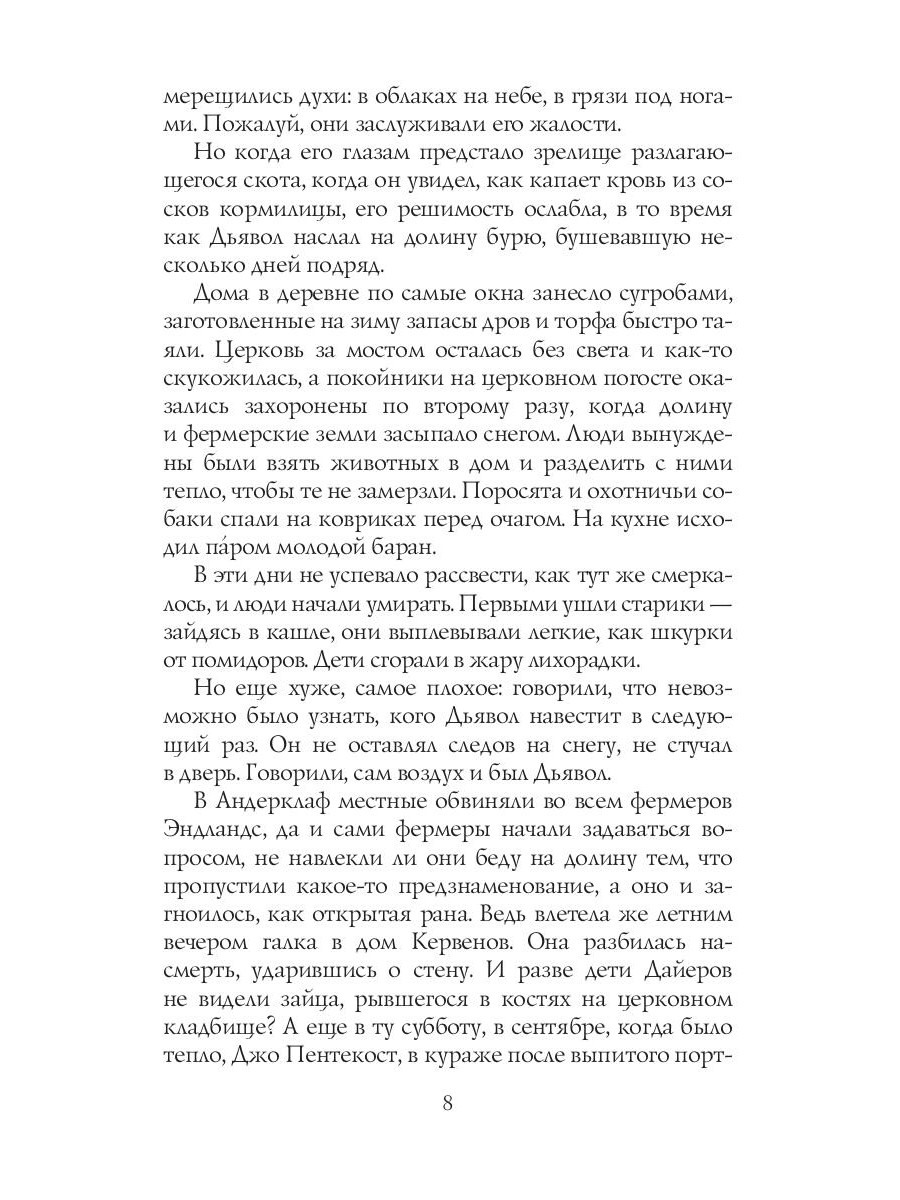 мерещились духи: в облаках на небе, в грязи под ногами. Пожалуй, они заслуживали его жалости.

Но когда его глазам предстало зрелище разлагающегося скота, когда он увидел, как капает кровь из сосков кормилицы, его решимость ослабла, в то время как Дьявол наслал на долину бурю, бушевавшую несколько дней подряд.

Дома в деревне по самые окна занесло сугробами, заготовленные на зиму запасы дров и торфа быстро таяли. Церковь за мостом осталась без света и как-то скукожилась, а покойники на церковном погосте оказались захоронены по второму разу, когда долину и фермерские земли засыпало снегом. Люди вынуждены были взять животных в дом и разделить с ними тепло, чтобы те не замерзли. Поросята и охотничьи собаки спали на ковриках перед очагом. На кухне исходил па́ром молодой баран.

В эти дни не успевало рассвести, как тут же смеркалось, и люди начали умирать. Первыми ушли старики — зайдясь в кашле, они выплевывали легкие, как шкурки от помидоров. Дети сгорали в жару лихорадки.

Но еще хуже, самое плохое: говорили, что невозможно было узнать, кого Дьявол навестит в следующий раз. Он не оставлял следов на снегу, не стучал в дверь. Говорили, сам воздух и был Дьявол.

В Андерклаф местные обвиняли во всем фермеров Эндландс, да и сами фермеры начали задаваться вопросом, не навлекли ли они беду на долину тем, что пропустили какое-то предзнаменование, а оно и загноилось, как открытая рана. Ведь влетела же летним вечером галка в дом Кервенов. Она разбилась насмерть, ударившись о стену. И разве дети Дайеров не видели зайца, рывшегося в костях на церковном кладбище? А еще в ту субботу, в сентябре, когда было тепло, Джо Пентекост, в кураже после выпитого порт-

8